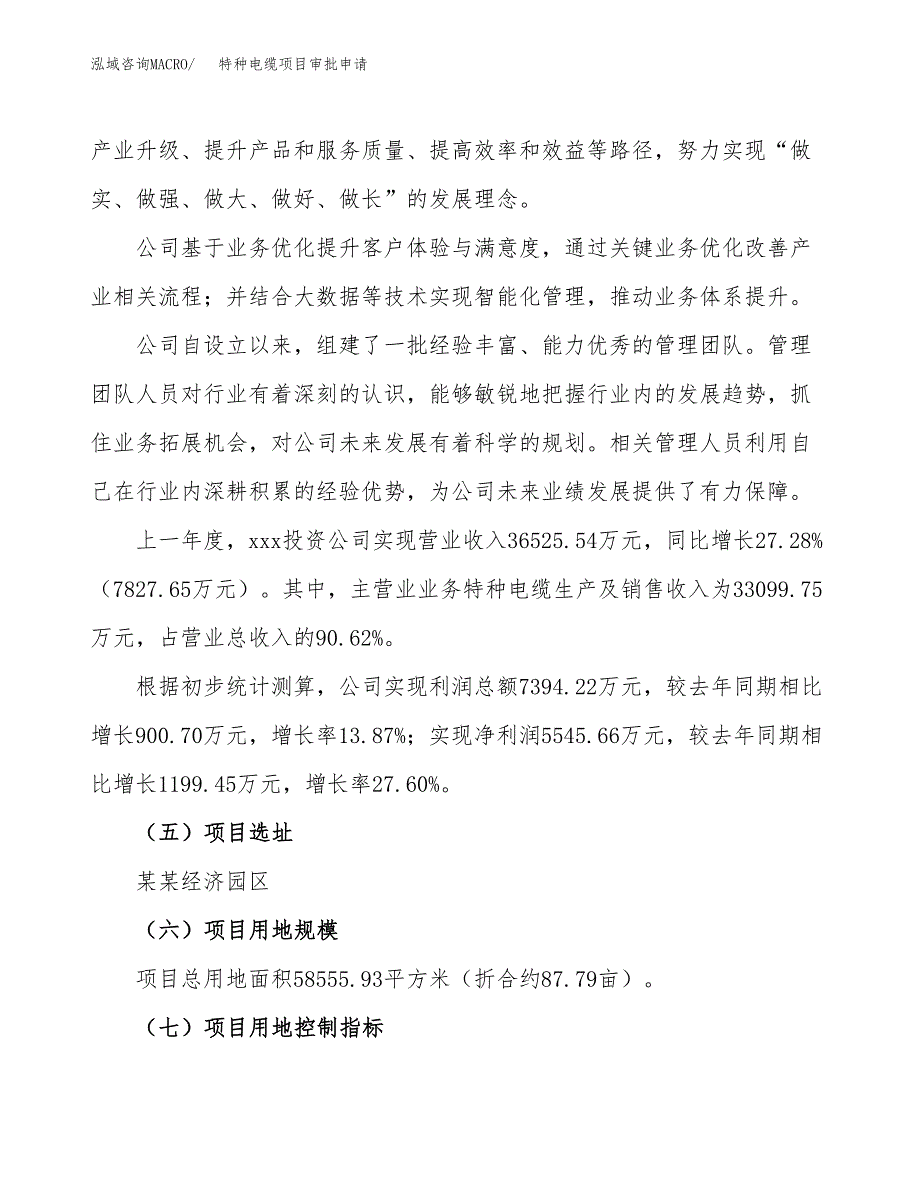 泓域咨询MACRO/　特种电缆项目审批申请

产业升级、提升产品和服务质量、提高效率和效益等路径，努力实现“做实、做强、做大、做好、做长”的发展理念。

公司基于业务优化提升客户体验与满意度，通过关键业务优化改善产业相关流程；并结合大数据等技术实现智能化管理，推动业务体系提升。

公司自设立以来，组建了一批经验丰富、能力优秀的管理团队。管理团队人员对行业有着深刻的认识，能够敏锐地把握行业内的发展趋势，抓住业务拓展机会，对公司未来发展有着科学的规划。相关管理人员利用自己在行业内深耕积累的经验优势，为公司未来业绩发展提供了有力保障。

上一年度，xxx投资公司实现营业收入36525.54万元，同比增长27.28%（7827.65万元）。其中，主营业业务特种电缆生产及销售收入为33099.75万元，占营业总收入的90.62%。

根据初步统计测算，公司实现利润总额7394.22万元，较去年同期相比增长900.70万元，增长率13.87%；实现净利润5545.66万元，较去年同期相比增长1199.45万元，增长率27.60%。

（五）项目选址

某某经济园区

（六）项目用地规模

项目总用地面积58555.93平方米（折合约87.79亩）。

（七）项目用地控制指标